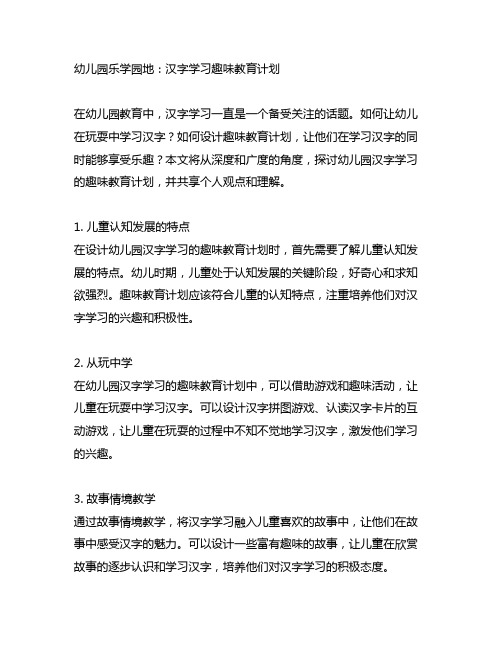 幼儿园乐学园地：汉字学习趣味教育计划

在幼儿园教育中，汉字学习一直是一个备受关注的话题。如何让幼儿在玩耍中学习汉字？如何设计趣味教育计划，让他们在学习汉字的同时能够享受乐趣？本文将从深度和广度的角度，探讨幼儿园汉字学习的趣味教育计划，并共享个人观点和理解。

1. 儿童认知发展的特点
在设计幼儿园汉字学习的趣味教育计划时，首先需要了解儿童认知发展的特点。幼儿时期，儿童处于认知发展的关键阶段，好奇心和求知欲强烈。趣味教育计划应该符合儿童的认知特点，注重培养他们对汉字学习的兴趣和积极性。

2. 从玩中学
在幼儿园汉字学习的趣味教育计划中，可以借助游戏和趣味活动，让儿童在玩耍中学习汉字。可以设计汉字拼图游戏、认读汉字卡片的互动游戏，让儿童在玩耍的过程中不知不觉地学习汉字，激发他们学习的兴趣。

3. 故事情境教学
通过故事情境教学，将汉字学习融入儿童喜欢的故事中，让他们在故事中感受汉字的魅力。可以设计一些富有趣味的故事，让儿童在欣赏故事的逐步认识和学习汉字，培养他们对汉字学习的积极态度。